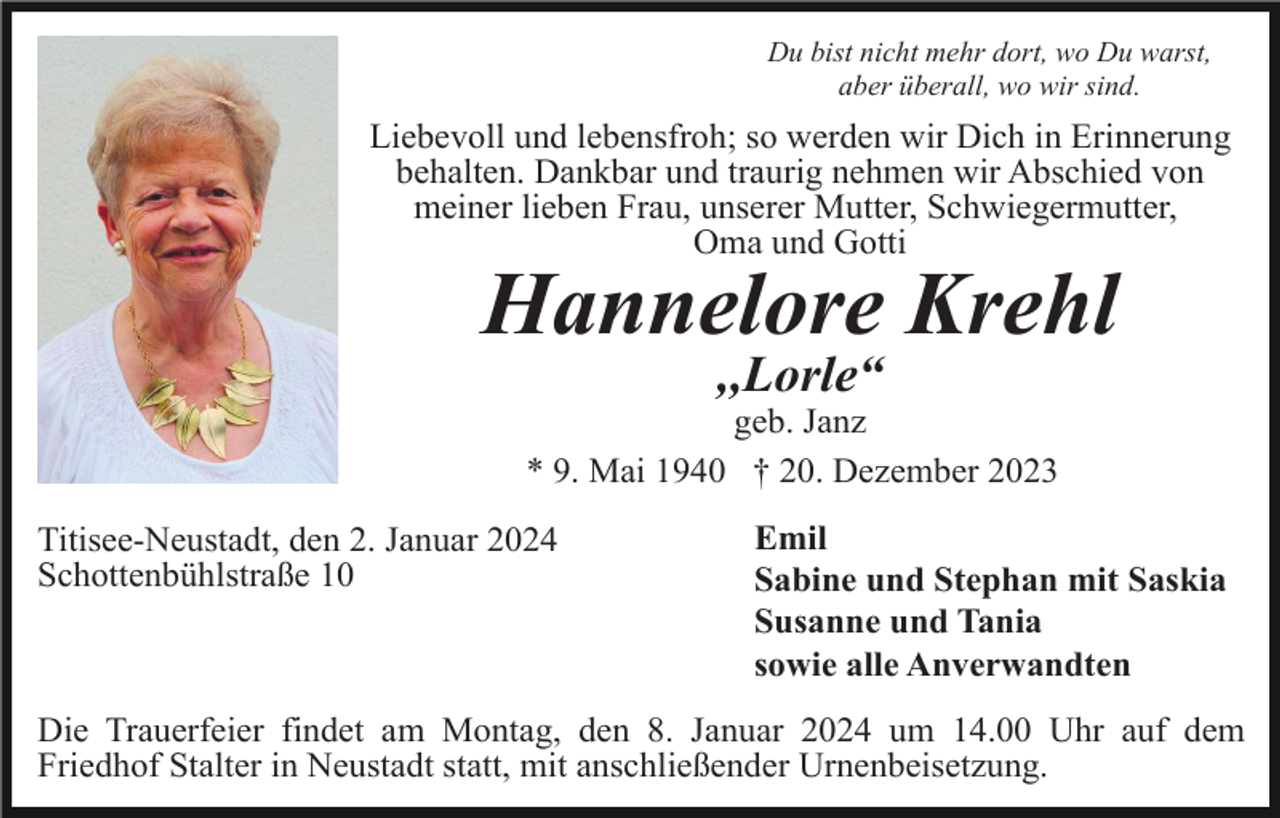 Du bist nicht mehr dort, wo Du warst,
aber überall, wo wir sind.

Liebevoll und lebensfroh; so werden wir Dich in Erinnerung behalten. Dankbar und traurig nehmen wir Abschied von meiner lieben Frau, unserer Mutter, Schwiegermutter, Oma und Gotti

Hannelore Krehl

„Lorle“

geb. Janz

* 9. Mai 1940 † 20. Dezember 2023

Titisee-Neustadt, den 2. Januar 2024
Schottenbühlstraße 10

Emil
Sabine und Stephan mit Saskia
Susanne und Tania
sowie alle Anverwandten

Die Trauerfeier findet am Montag, den 8. Januar 2024 um 14.00 Uhr auf dem Friedhof Stalter in Neustadt statt, mit anschließender Urnenbeisetzung.